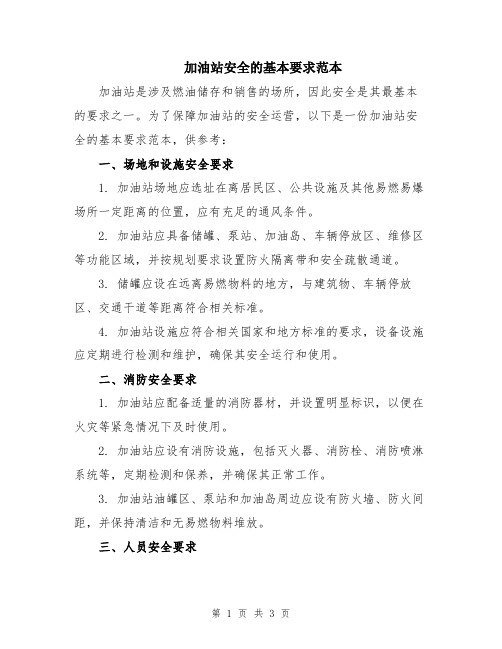 加油站安全的基本要求范本

加油站是涉及燃油储存和销售的场所，因此安全是其最基本的要求之一。为了保障加油站的安全运营，以下是一份加油站安全的基本要求范本，供参考：

一、场地和设施安全要求

1. 加油站场地应选址在离居民区、公共设施及其他易燃易爆场所一定距离的位置，应有充足的通风条件。

2. 加油站应具备储罐、泵站、加油岛、车辆停放区、维修区等功能区域，并按规划要求设置防火隔离带和安全疏散通道。

3. 储罐应设在远离易燃物料的地方，与建筑物、车辆停放区、交通干道等距离符合相关标准。

4. 加油站设施应符合相关国家和地方标准的要求，设备设施应定期进行检测和维护，确保其安全运行和使用。

二、消防安全要求

1. 加油站应配备适量的消防器材，并设置明显标识，以便在火灾等紧急情况下及时使用。

2. 加油站应设有消防设施，包括灭火器、消防栓、消防喷淋系统等，定期检测和保养，并确保其正常工作。

3. 加油站油罐区、泵站和加油岛周边应设有防火墙、防火间距，并保持清洁和无易燃物料堆放。

三、人员安全要求

第 1 页 共 3 页